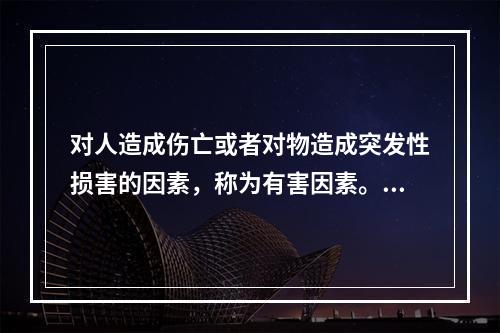 对人造成伤亡或者对物造成突发性损害的因素，称为有害因素。...